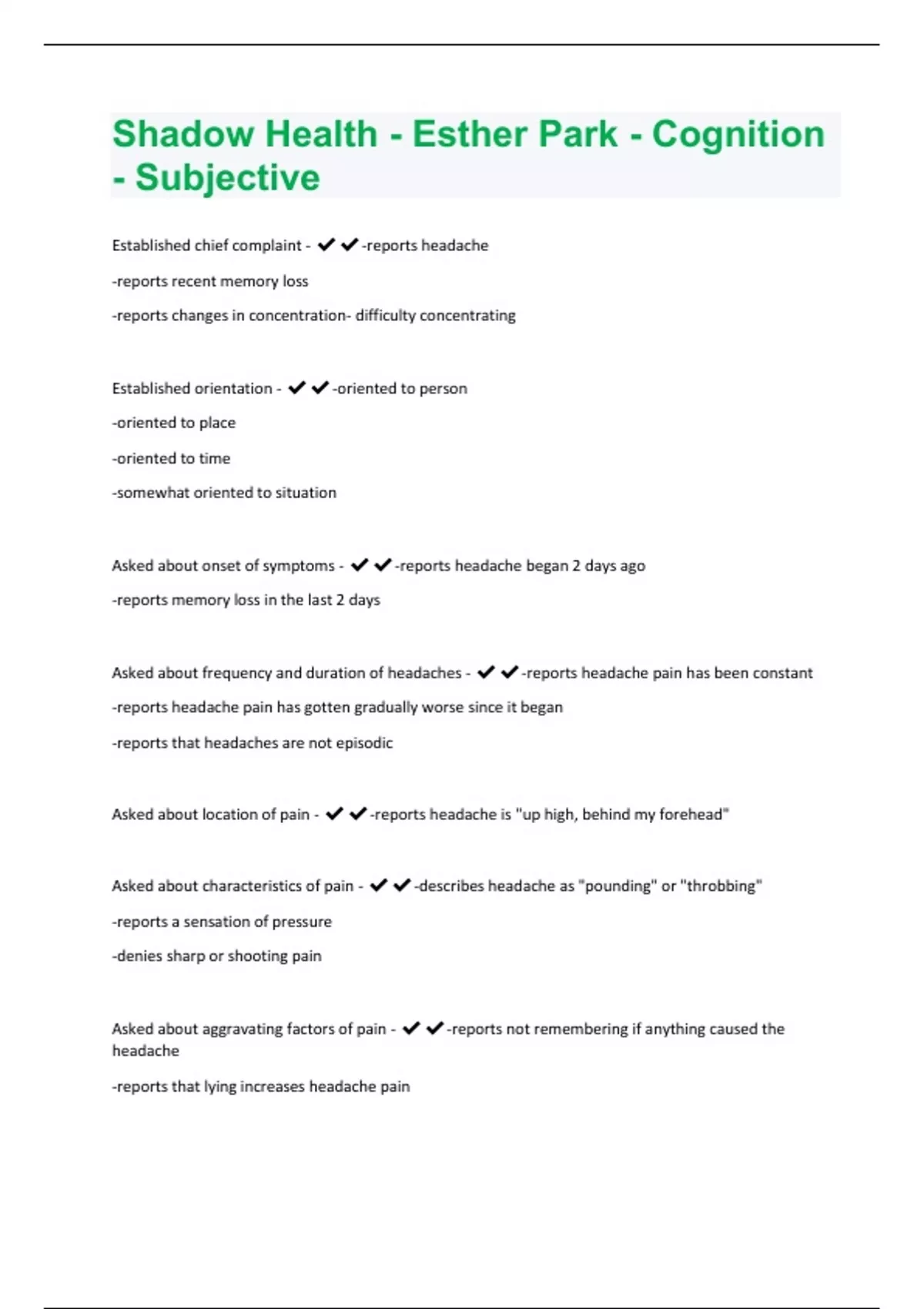 Shadow Health - Esther Park - Cognition - Subjective

Established chief complaint - ✔✔-reports headache

-reports recent memory loss

-reports changes in concentration- difficulty concentrating

Established orientation - ✔✔-oriented to person

-oriented to place

-oriented to time

-somewhat oriented to situation

Asked about onset of symptoms - ✔✔-reports headache began 2 days ago

-reports memory loss in the last 2 days

Asked about frequency and duration of headaches - ✔✔-reports headache pain has been constant

-reports headache pain has gotten gradually worse since it began

-reports that headaches are not episodic

Asked about location of pain - ✔✔-reports headache is "up high, behind my forehead"

Asked about characteristics of pain - ✔✔-describes headache as "pounding" or "throbbing"

-reports a sensation of pressure

-denies sharp or shooting pain

Asked about aggravating factors of pain - ✔✔-reports not remembering if anything caused the headache

-reports that lying increases headache pain